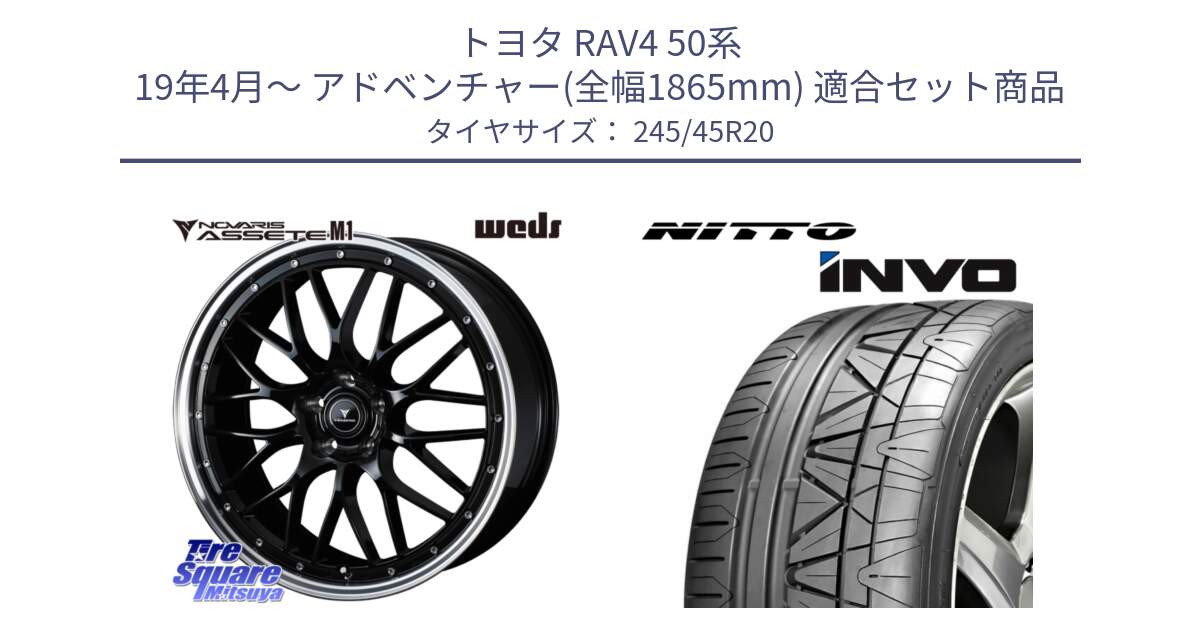 トヨタ RAV4 50系
19年4月～ アドベンチャー(全幅1865mm) 適合セット商品
タイヤサイズ： 245/45R20

NOVARIS ASSETE M1

weds

NITTO

INVO

Tire Square Mitsuya